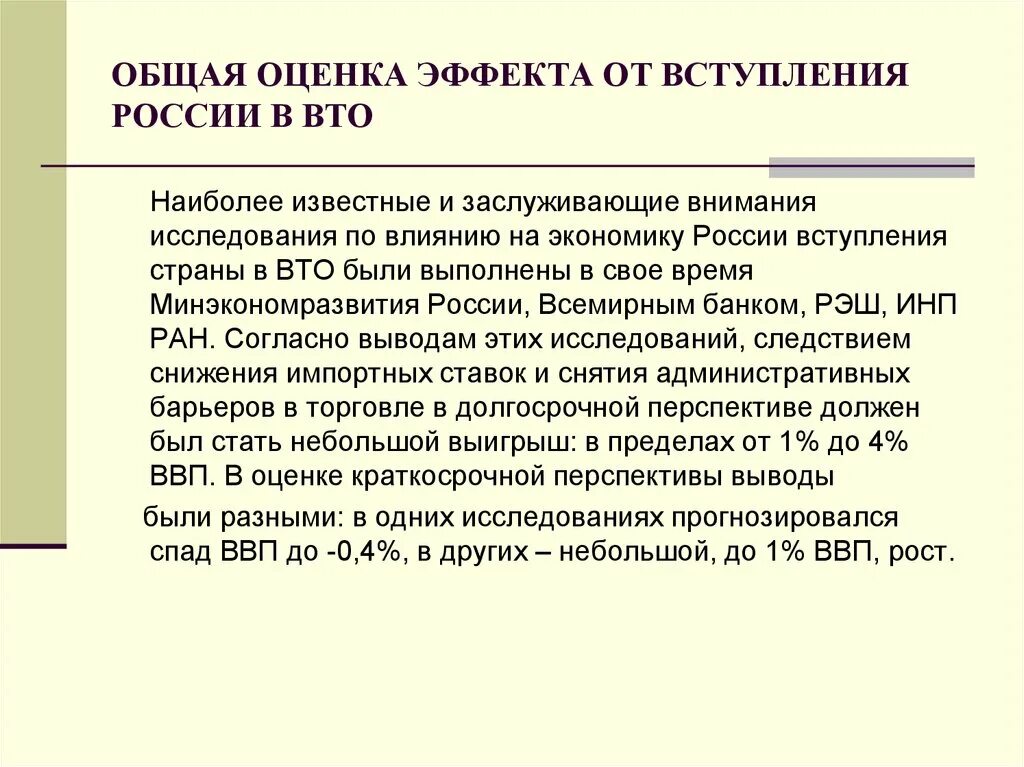 ОБЩАЯ ОЦЕНКА ЭФФЕКТА ОТ ВСТУПЛЕНИЯ РОССИИ В ВТО

Наиболее известные и заслуживающие внимания исследования по влиянию на экономику России вступления страны в ВТО были выполнены в свое время Минэкономразвития России, Всемирным банком, РЭШ, ИНП РАН. Согласно выводам этих исследований, следствием снижения импортных ставок и снятия административных барьеров в торговле в долгосрочной перспективе должен был стать небольшой выигрыш: в пределах от 1% до 4% ВВП. В оценке краткосрочной перспективы выводы

были разными: в одних исследованиях прогнозировался спад ВВП до -0,4%, в других – небольшой, до 1% ВВП, рост.